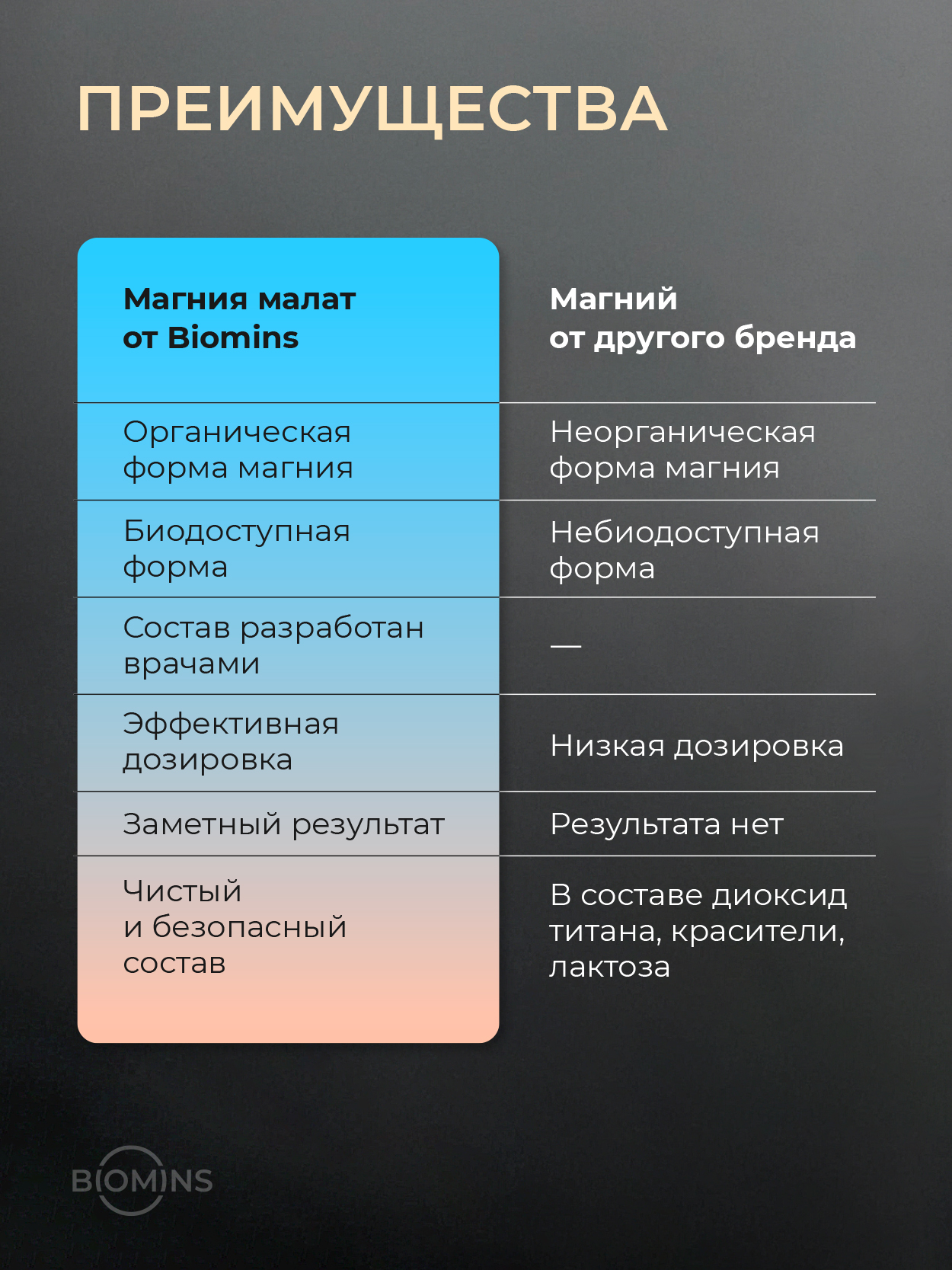 ПРЕИМУЩЕСТВА

| Магния малат от Biomins | Магний от другого бренда |
|---|---|
| Органическая форма магния | Неорганическая форма магния |
| Биодоступная форма | Небиодоступная форма |
| Состав разработан врачами | — |
| Эффективная дозировка | Низкая дозировка |
| Заметный результат | Результата нет |
| Чистый и безопасный состав | В составе диоксид титана, красители, лактоза |

BIOMINS